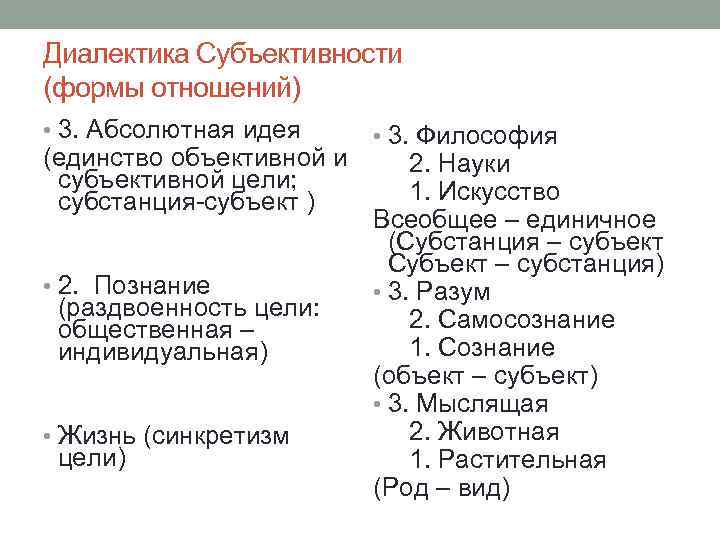 Диалектика Субъективности (формы отношений)

• 3. Абсолютная идея (единство объективной и субъективной цели; субстанция-субъект )

• 2. Познание (раздвоенность цели: общественная – индивидуальная)

• Жизнь (синкретизм цели)

• 3. Философия
2. Науки
1. Искусство
Всеобщее – единичное (Субстанция – субъект Субъект – субстанция)

• 3. Разум
2. Самосознание
1. Сознание
(объект – субъект)

• 3. Мыслящая
2. Животная
1. Растительная
(Род – вид)